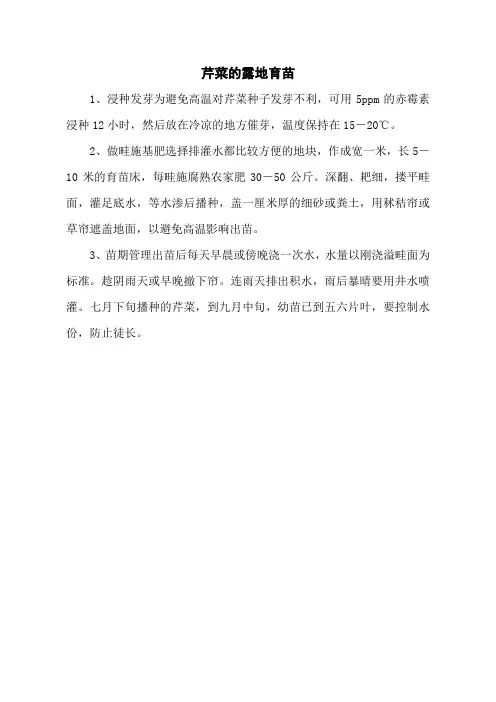 芹菜的露地育苗

1、浸种发芽为避免高温对芹菜种子发芽不利，可用 5ppm 的赤霉素浸种 12 小时，然后放在冷凉的地方催芽，温度保持在 15－20℃。

2、做畦施基肥选择排灌水都比较方便的地块，作成宽一米，长 5－10 米的育苗床，每畦施腐熟农家肥 30－50 公斤。深翻、耙细，搂平畦面，灌足底水，等水渗后播种，盖一厘米厚的细砂或粪土，用秫秸帘或草帘遮盖地面，以避免高温影响出苗。

3、苗期管理出苗后每天早晨或傍晚浇一次水，水量以刚浇溢畦面为标准。趁阴雨天或早晚撤下帘。连雨天排出积水，雨后暴晴要用井水喷灌。七月下旬播种的芹菜，到九月中旬，幼苗已到五六片叶，要控制水份，防止徒长。